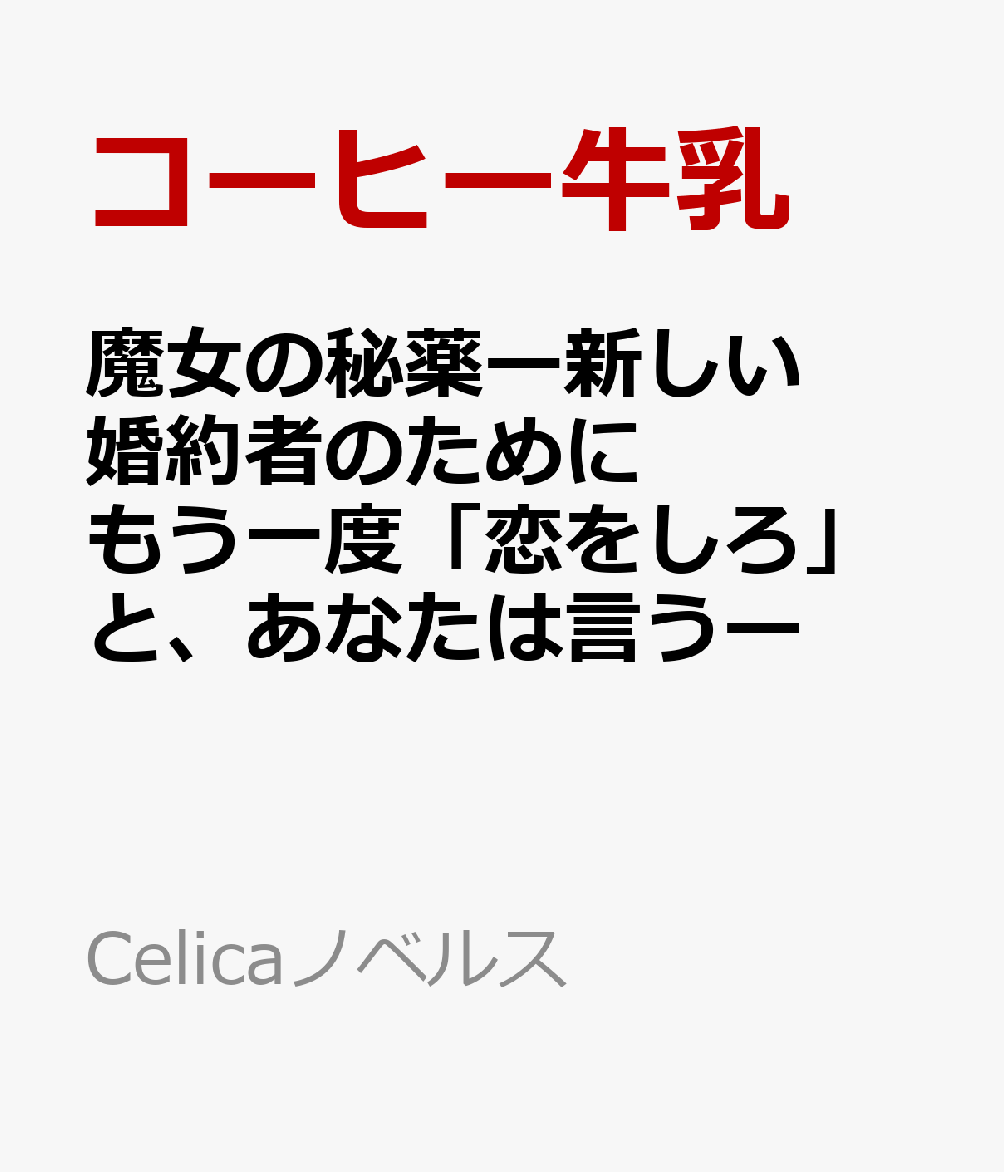 コーヒー牛乳

魔女の秘薬ー新しい婚約者のためにもう一度「恋をしろ」と、あなたは言うー

Celicaノベルス